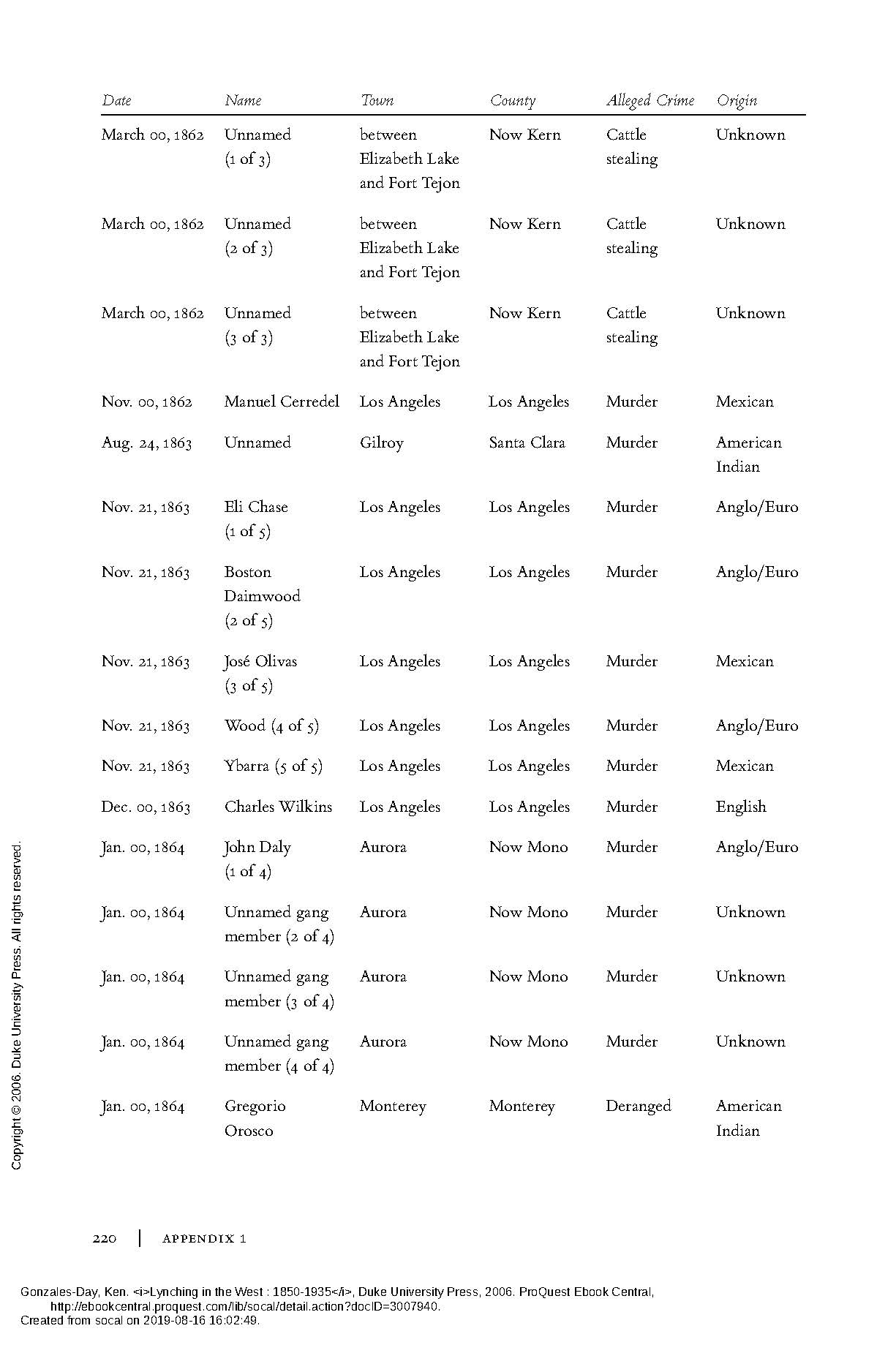 | Date | Name | Town | County | Alleged Crime | Origin |
|---|---|---|---|---|---|
| March 00, 1862 | Unnamed (1 of 3) | between Elizabeth Lake and Fort Tejon | Now Kern | Cattle stealing | Unknown |
| March 00, 1862 | Unnamed (2 of 3) | between Elizabeth Lake and Fort Tejon | Now Kern | Cattle stealing | Unknown |
| March 00, 1862 | Unnamed (3 of 3) | between Elizabeth Lake and Fort Tejon | Now Kern | Cattle stealing | Unknown |
| Nov. 00, 1862 | Manuel Cerredel | Los Angeles | Los Angeles | Murder | Mexican |
| Aug. 24, 1863 | Unnamed | Gilroy | Santa Clara | Murder | American Indian |
| Nov. 21, 1863 | Eli Chase (1 of 5) | Los Angeles | Los Angeles | Murder | Anglo/Euro |
| Nov. 21, 1863 | Boston Daimwood (2 of 5) | Los Angeles | Los Angeles | Murder | Anglo/Euro |
| Nov. 21, 1863 | José Olivas (3 of 5) | Los Angeles | Los Angeles | Murder | Mexican |
| Nov. 21, 1863 | Wood (4 of 5) | Los Angeles | Los Angeles | Murder | Anglo/Euro |
| Nov. 21, 1863 | Ybarra (5 of 5) | Los Angeles | Los Angeles | Murder | Mexican |
| Dec. 00, 1863 | Charles Wilkins | Los Angeles | Los Angeles | Murder | English |
| Jan. 00, 1864 | John Daly (1 of 4) | Aurora | Now Mono | Murder | Anglo/Euro |
| Jan. 00, 1864 | Unnamed gang member (2 of 4) | Aurora | Now Mono | Murder | Unknown |
| Jan. 00, 1864 | Unnamed gang member (3 of 4) | Aurora | Now Mono | Murder | Unknown |
| Jan. 00, 1864 | Unnamed gang member (4 of 4) | Aurora | Now Mono | Murder | Unknown |
| Jan. 00, 1864 | Gregorio Orosco | Monterey | Monterey | Deranged | American Indian |

Copyright © 2006. Duke University Press. All rights reserved.

220 | APPENDIX 1

Gonzales-Day, Ken. <i>Lynching in the West : 1850-1935</i>, Duke University Press, 2006. ProQuest Ebook Central, http://ebookcentral.proquest.com/lib/socal/detail.action?docID=3007940.
Created from socal on 2019-08-16 16:02:49.